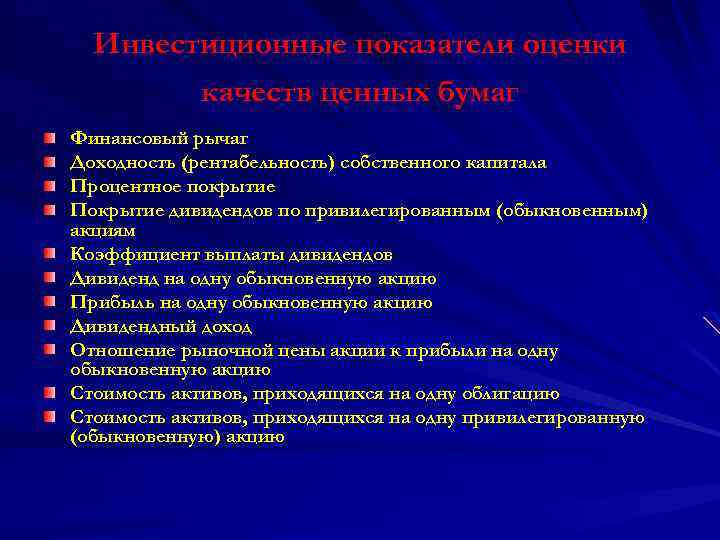 Инвестиционные показатели оценки качеств ценных бумаг

Финансовый рычаг
Доходность (рентабельность) собственного капитала
Процентное покрытие
Покрытие дивидендов по привилегированным (обыкновенным) акциям
Коэффициент выплаты дивидендов
Дивиденд на одну обыкновенную акцию
Прибыль на одну обыкновенную акцию
Дивидендный доход
Отношение рыночной цены акции к прибыли на одну обыкновенную акцию
Стоимость активов, приходящихся на одну облигацию
Стоимость активов, приходящихся на одну привилегированную (обыкновенную) акцию